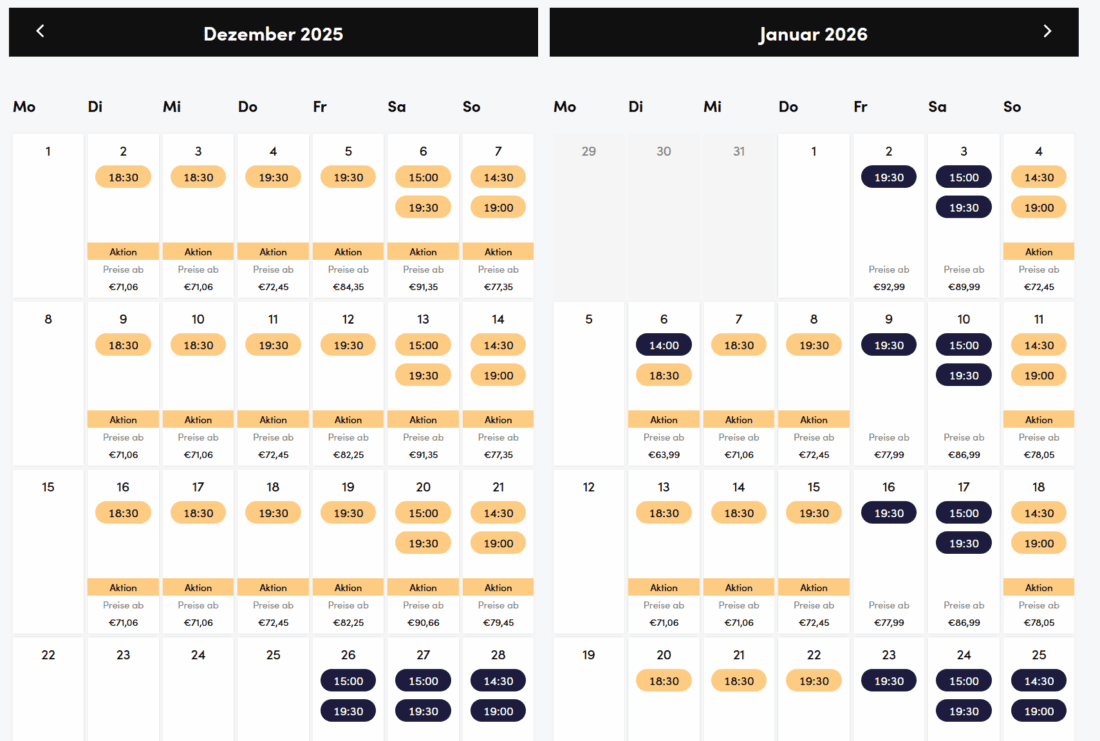 Dezember 2025

| Mo | Di | Mi | Do | Fr | Sa | So |
|---|---|---|---|---|---|---|
| 1 | 2 18:30 Aktion Preise ab €71,06 | 3 18:30 Aktion Preise ab €71,06 | 4 19:30 Aktion Preise ab €72,45 | 5 19:30 Aktion Preise ab €84,35 | 6 15:00 19:30 Aktion Preise ab €91,35 | 7 14:30 19:00 Aktion Preise ab €77,35 |
| 8 | 9 18:30 Aktion Preise ab €71,06 | 10 18:30 Aktion Preise ab €71,06 | 11 19:30 Aktion Preise ab €72,45 | 12 19:30 Aktion Preise ab €82,25 | 13 15:00 19:30 Aktion Preise ab €91,35 | 14 14:30 19:00 Aktion Preise ab €77,35 |
| 15 | 16 18:30 Aktion Preise ab €71,06 | 17 18:30 Aktion Preise ab €71,06 | 18 19:30 Aktion Preise ab €72,45 | 19 19:30 Aktion Preise ab €82,25 | 20 15:00 19:30 Aktion Preise ab €90,66 | 21 14:30 19:00 Aktion Preise ab €79,45 |
| 22 | 23 | 24 | 25 | 26 15:00 19:30 | 27 15:00 19:30 | 28 14:30 19:00 |

Januar 2026

| Mo | Di | Mi | Do | Fr | Sa | So |
|---|---|---|---|---|---|---|
| 29 | 30 | 31 | 1 | 2 19:30 Preise ab €92,99 | 3 15:00 19:30 Preise ab €89,99 | 4 14:30 19:00 Aktion Preise ab €72,45 |
| 5 | 6 14:00 18:30 Aktion Preise ab €63,99 | 7 18:30 Aktion Preise ab €71,06 | 8 19:30 Aktion Preise ab €72,45 | 9 19:30 Preise ab €77,99 | 10 15:00 19:30 Preise ab €86,99 | 11 14:30 19:00 Aktion Preise ab €78,05 |
| 12 | 13 18:30 Aktion Preise ab €71,06 | 14 18:30 Aktion Preise ab €71,06 | 15 19:30 Aktion Preise ab €72,45 | 16 19:30 Preise ab €77,99 | 17 15:00 19:30 Preise ab €86,99 | 18 14:30 19:00 Aktion Preise ab €78,05 |
| 19 | 20 18:30 | 21 18:30 | 22 19:30 | 23 19:30 | 24 15:00 19:30 | 25 14:30 19:00 |